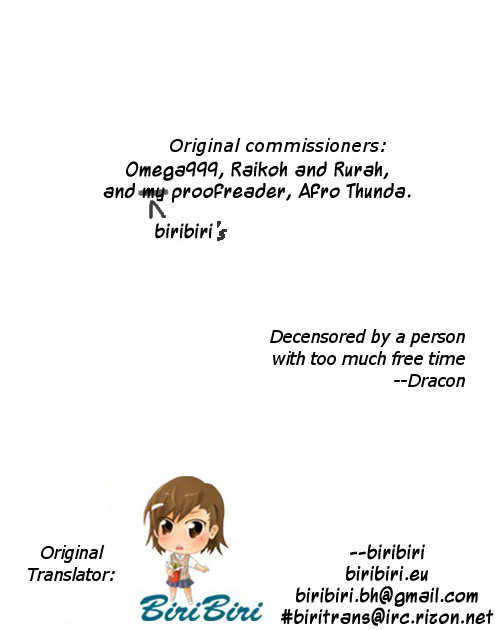 Original commissioners:
Omega999, Raikoh and Rurah,
and my proofreader, Afro Thunda.

biribiri's

Decensored by a person with too much free time
--Dracon

Original Translator:

BiriBiri

--biribiri
biribiri.eu
biribiri.bh@gmail.com
#biritrans@irc.rizon.net